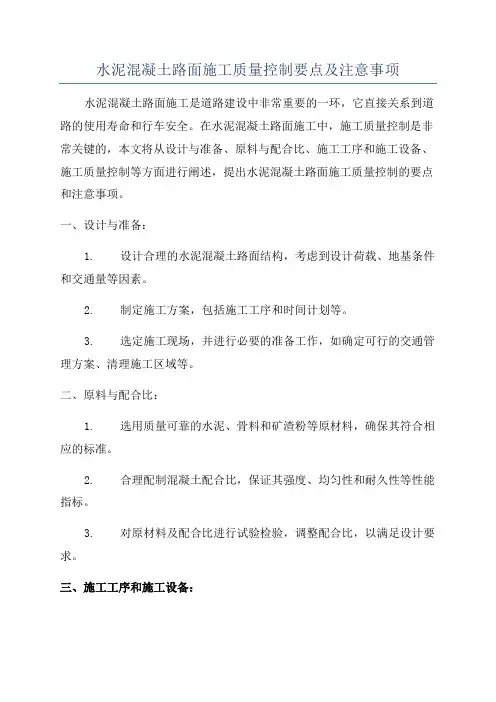 水泥混凝土路面施工质量控制要点及注意事项

水泥混凝土路面施工是道路建设中非常重要的一环，它直接关系到道路的使用寿命和行车安全。在水泥混凝土路面施工中，施工质量控制是非常关键的，本文将从设计与准备、原料与配合比、施工工序和施工设备、施工质量控制等方面进行阐述，提出水泥混凝土路面施工质量控制的要点和注意事项。

一、设计与准备：

1. 设计合理的水泥混凝土路面结构，考虑到设计荷载、地基条件和交通量等因素。

2. 制定施工方案，包括施工工序和时间计划等。

3. 选定施工现场，并进行必要的准备工作，如确定可行的交通管理方案、清理施工区域等。

二、原料与配合比：

1. 选用质量可靠的水泥、骨料和矿渣粉等原材料，确保其符合相应的标准。

2. 合理配制混凝土配合比，保证其强度、均匀性和耐久性等性能指标。

3. 对原材料及配合比进行试验检验，调整配合比，以满足设计要求。

三、施工工序和施工设备：